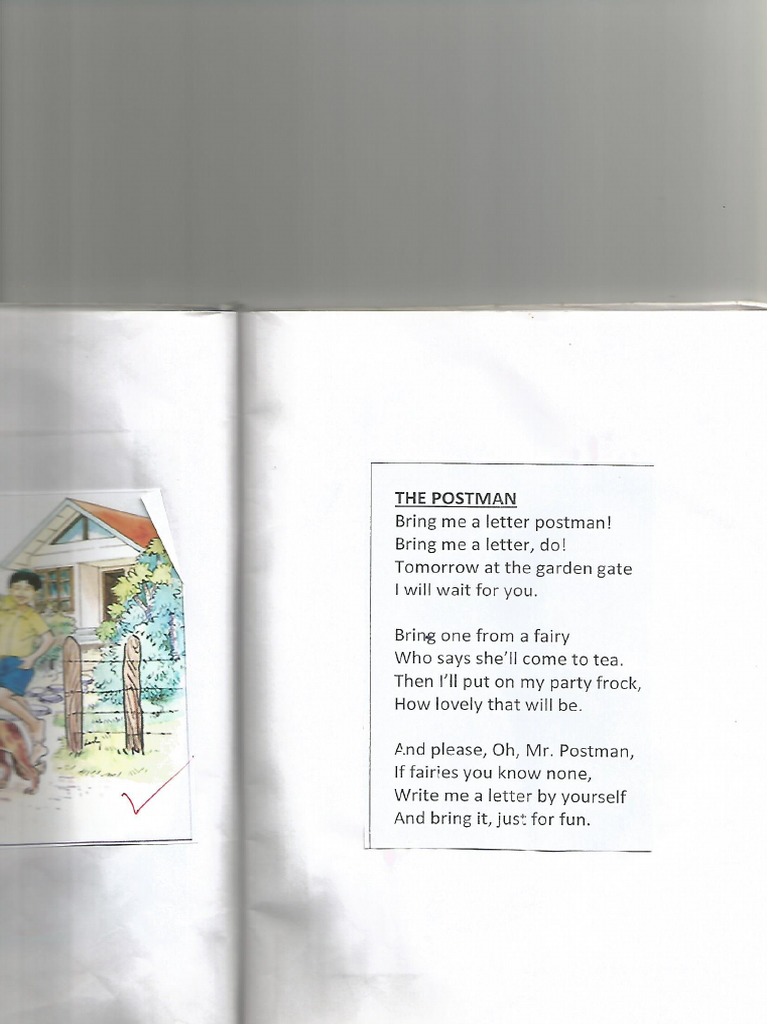 THE POSTMAN
Bring me a letter postman!
Bring me a letter, do!
Tomorrow at the garden gate
I will wait for you.

Bring one from a fairy
Who says she'll come to tea.
Then I'll put on my party frock,
How lovely that will be.

And please, Oh, Mr. Postman,
If fairies you know none,
Write me a letter by yourself
And bring it, just for fun.